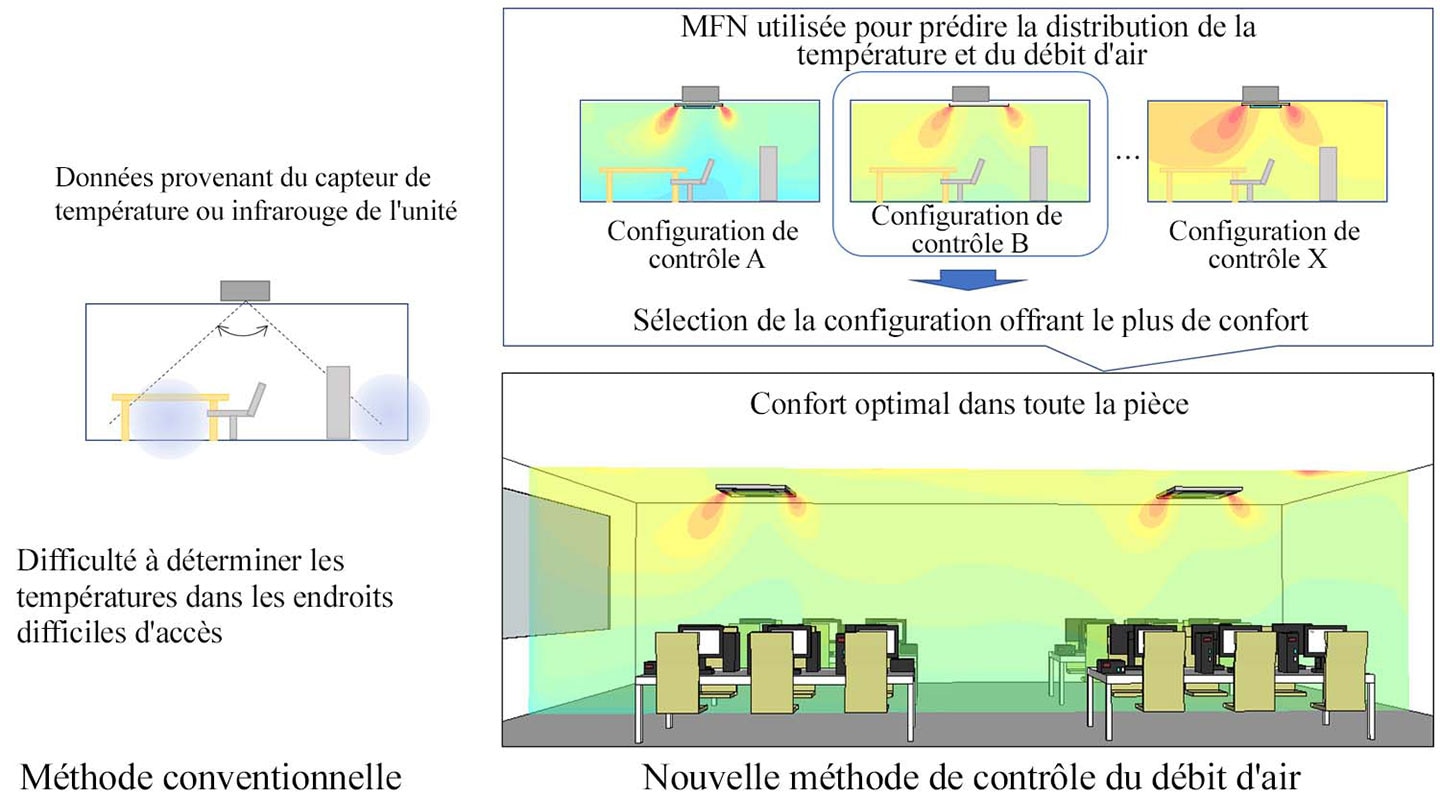 Données provenant du capteur de température ou infrarouge de l'unité

Difficulté à déterminer les températures dans les endroits difficiles d'accès

Méthode conventionnelle

MFN utilisée pour prédire la distribution de la température et du débit d'air

Configuration de contrôle A

Configuration de contrôle B

...

Configuration de contrôle X

Sélection de la configuration offrant le plus de confort

Confort optimal dans toute la pièce

Nouvelle méthode de contrôle du débit d'air